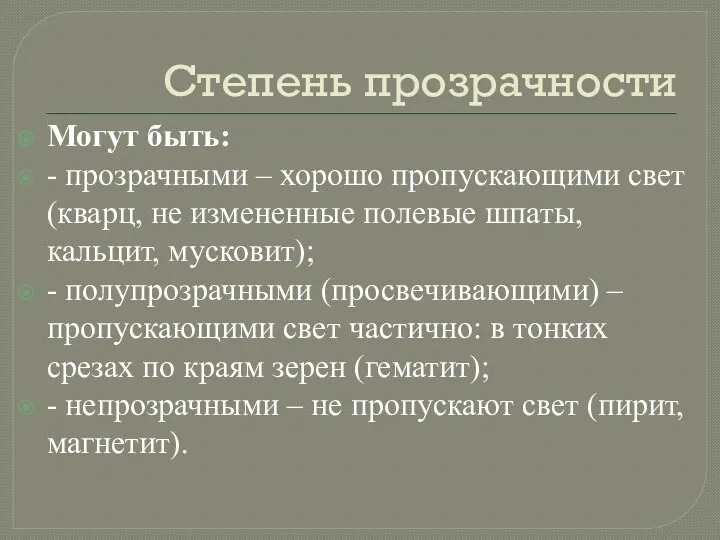 Степень прозрачности

Могут быть:

- прозрачными – хорошо пропускающими свет (кварц, не измененные полевые шпаты, кальцит, мусковит);

- полупрозрачными (просвечивающими) – пропускающими свет частично: в тонких срезах по краям зерен (гематит);

- непрозрачными – не пропускают свет (пирит, магнетит).